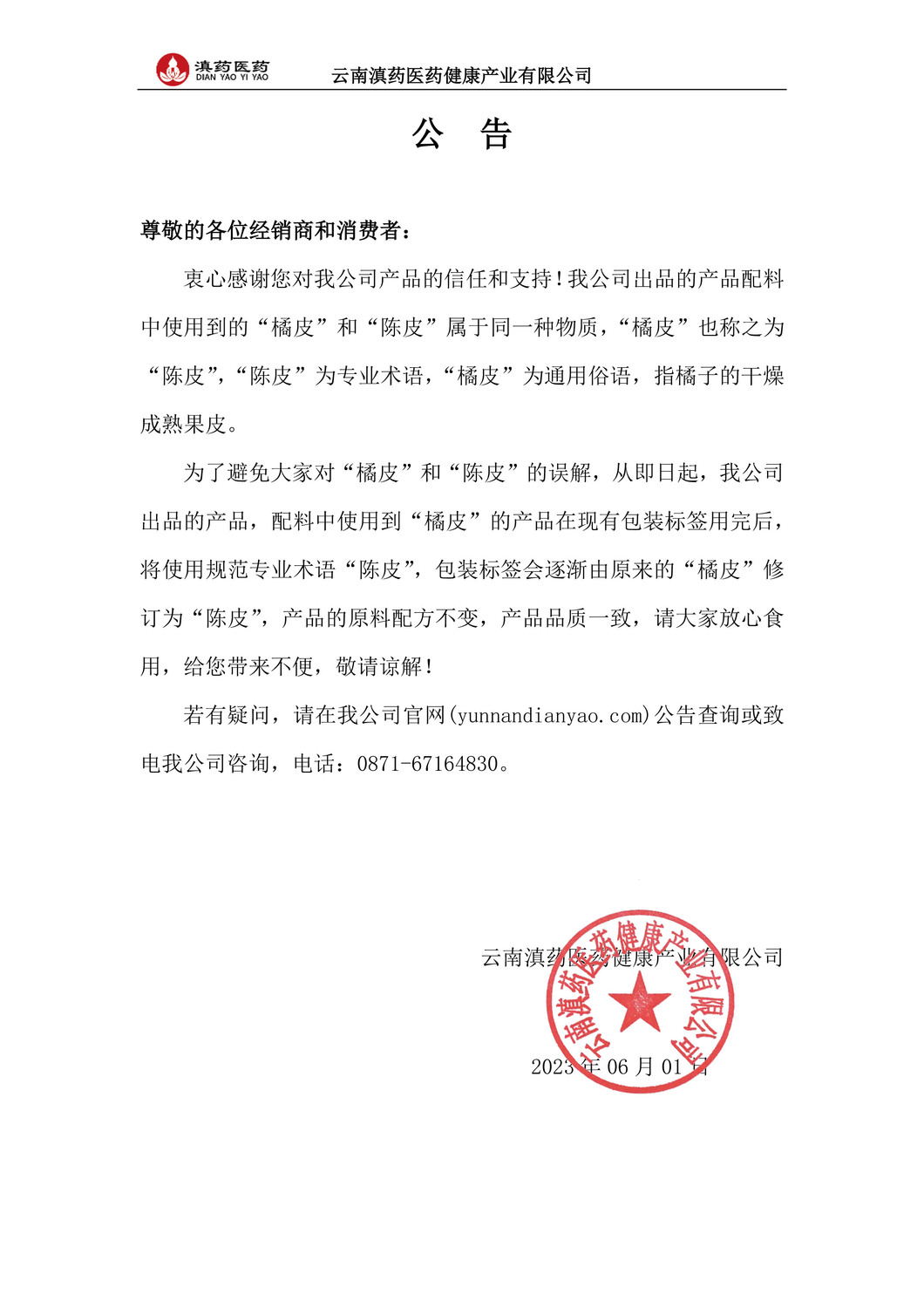 滇药医药
DIAN YAO YI YAO
云南滇药医药健康产业有限公司

公 告

尊敬的各位经销商和消费者：

衷心感谢您对我公司产品的信任和支持！我公司出品的产品配料中使用到的“橘皮”和“陈皮”属于同一种物质，“橘皮”也称之为“陈皮”，“陈皮”为专业术语，“橘皮”为通用俗语，指橘子的干燥成熟果皮。

为了避免大家对“橘皮”和“陈皮”的误解，从即日起，我公司出品的产品，配料中使用到“橘皮”的产品在现有包装标签用完后，将使用规范专业术语“陈皮”，包装标签会逐渐由原来的“橘皮”修订为“陈皮”，产品的原料配方不变，产品品质一致，请大家放心食用，给您带来不便，敬请谅解！

若有疑问，请在我公司官网(yunnandianyao.com)公告查询或致电我公司咨询，电话：0871-67164830。

云南滇药医药健康产业有限公司
云南滇药医药健康产业有限公司

2023 年 06 月 01 日